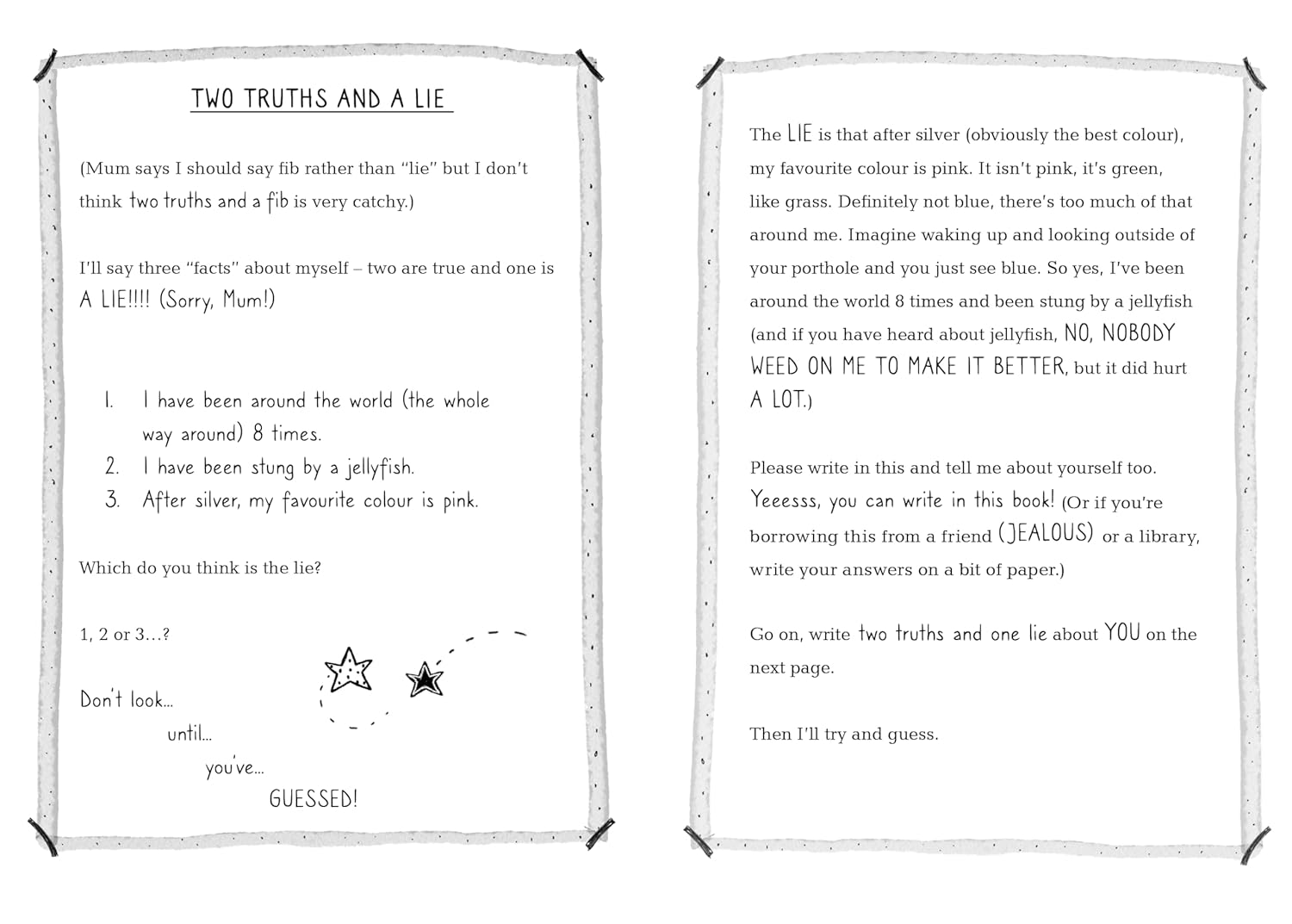 TWO TRUTHS AND A LIE

(Mum says I should say fib rather than "lie" but I don't think two truths and a fib is very catchy.)

I'll say three "facts" about myself – two are true and one is A LIE!!!! (Sorry, Mum!)

1. I have been around the world (the whole way around) 8 times.
2. I have been stung by a jellyfish.
3. After silver, my favourite colour is pink.

Which do you think is the lie?

1, 2 or 3…?

Don't look…
until…
you've…
GUESSED!

The LIE is that after silver (obviously the best colour), my favourite colour is pink. It isn't pink, it's green, like grass. Definitely not blue, there's too much of that around me. Imagine waking up and looking outside of your porthole and you just see blue. So yes, I've been around the world 8 times and been stung by a jellyfish (and if you have heard about jellyfish, NO, NOBODY WEED ON ME TO MAKE IT BETTER, but it did hurt A LOT.)

Please write in this and tell me about yourself too. Yeeesss, you can write in this book! (Or if you're borrowing this from a friend (JEALOUS) or a library, write your answers on a bit of paper.)

Go on, write two truths and one lie about YOU on the next page.

Then I'll try and guess.